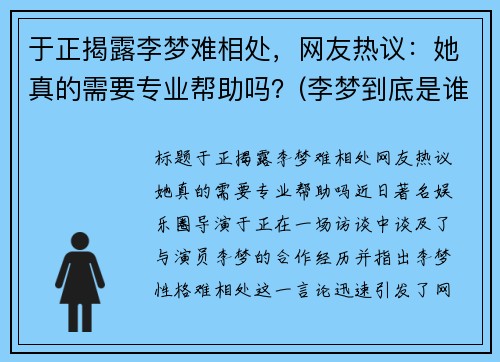 于正揭露李梦难相处，网友热议：她真的需要专业帮助吗？(李梦到底是谁

标题于正揭露李梦难相处网友热议她真的需要专业帮助吗近日著名娱乐圈导演于正在一场访谈中谈及了与演员李梦的合作经历并指出李梦性格难相处这一言论迅速引发了网